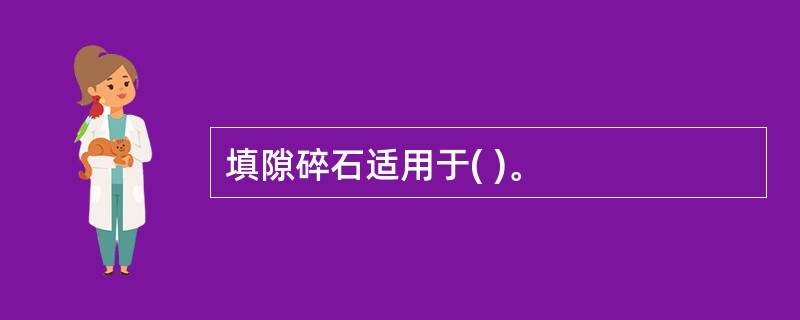 填隙碎石适用于( )。